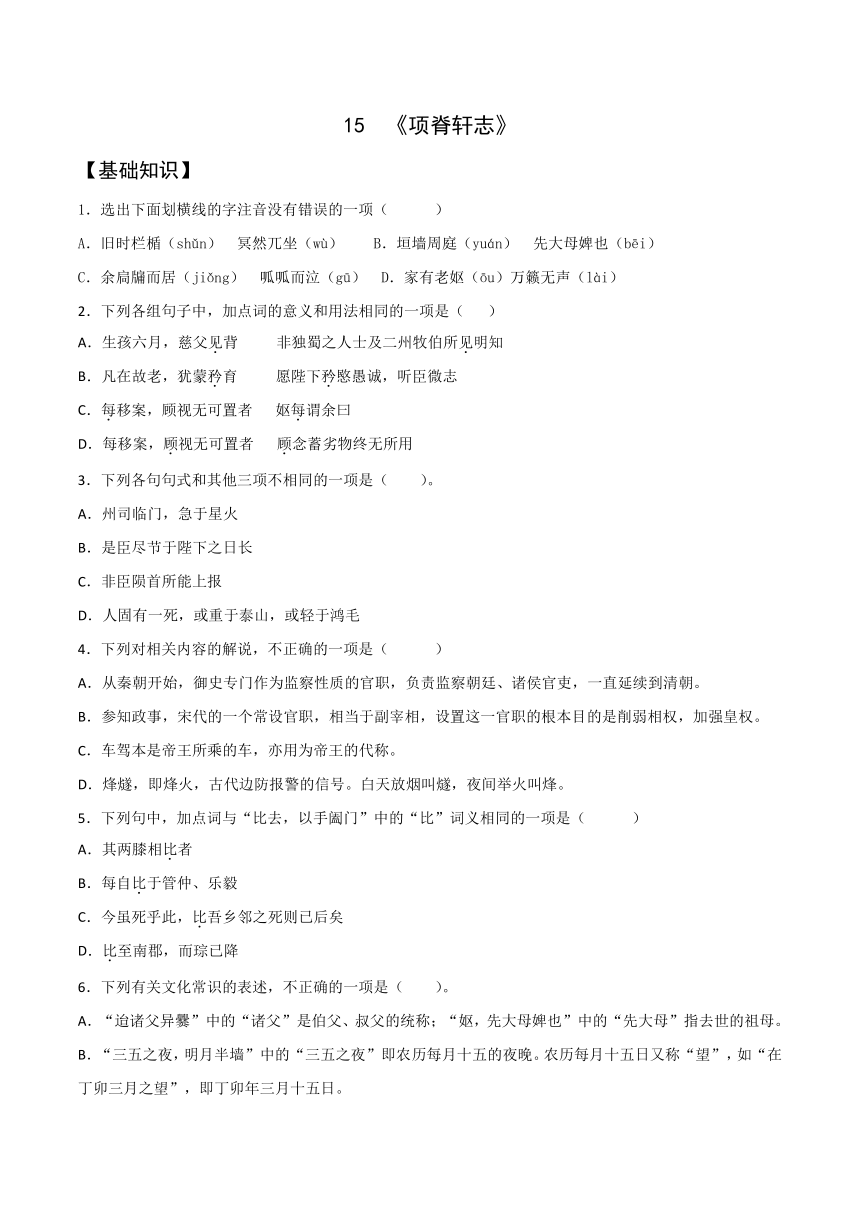 15 《项脊轩志》

【基础知识】

1．选出下面划横线的字注音没有错误的一项（　　）

A．旧时栏楯（shǔn）　冥然兀坐（wù）　B．垣墙周庭（yuán）　先大母婢也（bēi）

C．余扃牖而居（jiǒng）　呱呱而泣（gū）　D．家有老妪（ōu）万籁无声（lài）

2．下列各组句子中，加点词的意义和用法相同的一项是（　）

A．生孩六月，慈父见背　　非独蜀之人士及二州牧伯所见明知

B．凡在故老，犹蒙矜育　　愿陛下矜愍愚诚，听臣微志

C．每移案，顾视无可置者　妪每谓余曰

D．每移案，顾视无可置者　顾念蓄劣物终无所用

3．下列各句句式和其他三项不相同的一项是（　）。

A．州司临门，急于星火

B．是臣尽节于陛下之日长

C．非臣陨首所能上报

D．人固有一死，或重于泰山，或轻于鸿毛

4．下列对相关内容的解说，不正确的一项是（　　）

A．从秦朝开始，御史专门作为监察性质的官职，负责监察朝廷、诸侯官吏，一直延续到清朝。

B．参知政事，宋代的一个常设官职，相当于副宰相，设置这一官职的根本目的是削弱相权，加强皇权。

C．车驾本是帝王所乘的车，亦用为帝王的代称。

D．烽燧，即烽火，古代边防报警的信号。白天放烟叫燧，夜间举火叫烽。

5．下列句中，加点词与“比去，以手阖门”中的“比”词义相同的一项是（　　）

A．其两膝相比者

B．每自比于管仲、乐毅

C．今虽死乎此，比吾乡邻之死则已后矣

D．比至南郡，而琮已降

6．下列有关文化常识的表述，不正确的一项是（　）。

A．“迨诸父异爨”中的“诸父”是伯父、叔父的统称；“妪，先大母婢也”中的“先大母”指去世的祖母。

B．“三五之夜，明月半墙”中的“三五之夜”即农历每月十五的夜晚。农历每月十五日又称“望”，如“在丁卯三月之望”，即丁卯年三月十五日。